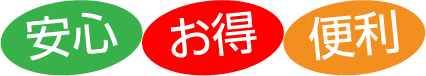 安心 お得 便利